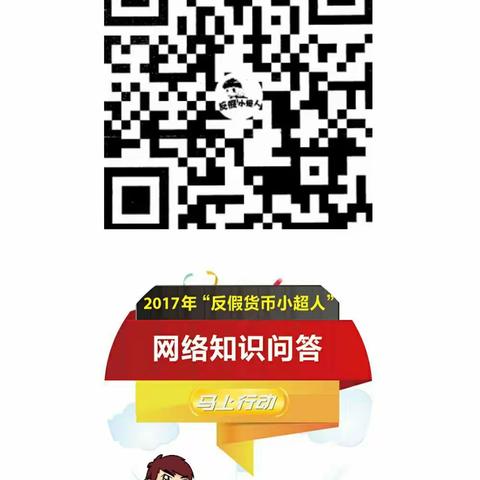 反假小超人

2017年“反假货币小超人”

网络知识问答

马上行动